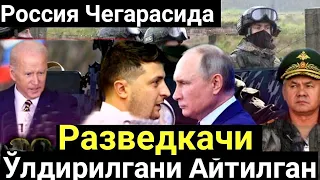 Россия Чегарасида

Разведкачи

Ўлдирилгани Айтилган